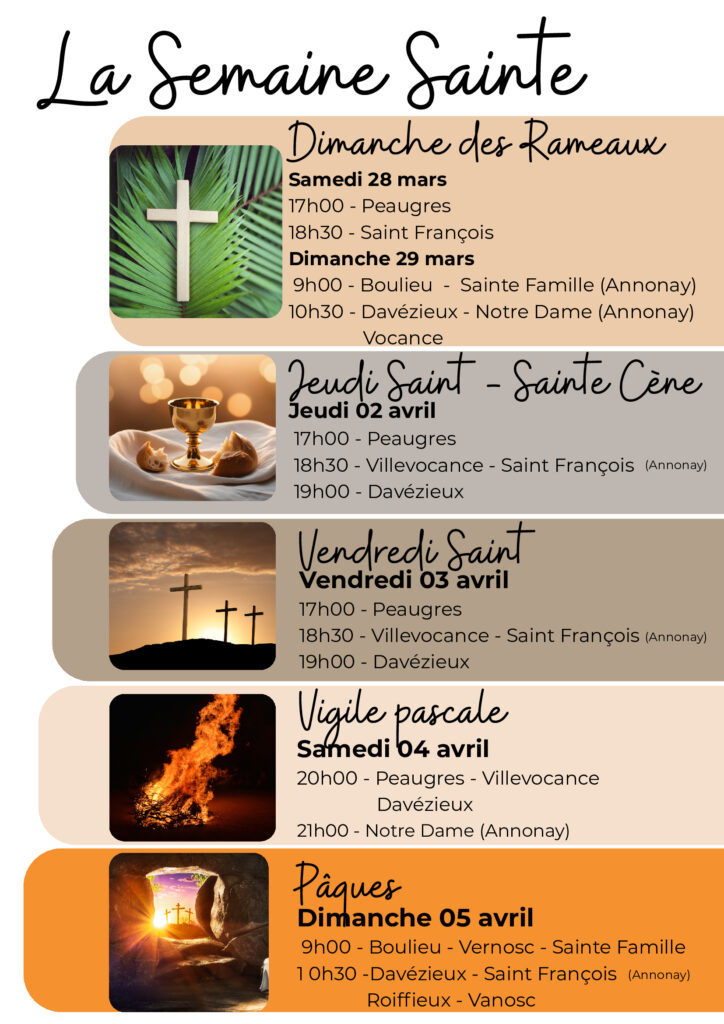 La Semaine Sainte

Dimanche des Rameaux

Samedi 28 mars
17h00 - Peaugres
18h30 - Saint François
Dimanche 29 mars
9h00 - Boulieu - Sainte Famille (Annonay)
10h30 - Davézieux - Notre Dame (Annonay)
Vocance

Jeudi Saint - Sainte Cène

Jeudi 02 avril
17h00 - Peaugres
18h30 - Villevocance - Saint François (Annonay)
19h00 - Davézieux

Vendredi Saint

Vendredi 03 avril
17h00 - Peaugres
18h30 - Villevocance - Saint François (Annonay)
19h00 - Davézieux

Vigile pascale

Samedi 04 avril
20h00 - Peaugres - Villevocance
Davézieux
21h00 - Notre Dame (Annonay)

Pâques

Dimanche 05 avril
9h00 - Boulieu - Vernosc - Sainte Famille
1 0h30 -Davézieux - Saint François (Annonay)
Roiffieux - Vanosc